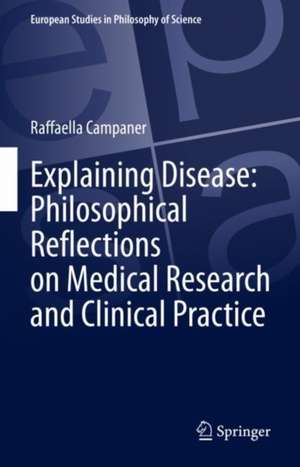 European Studies in Philosophy of Science

Raffaella Campaner

Explaining Disease: Philosophical Reflections on Medical Research and Clinical Practice

Springer